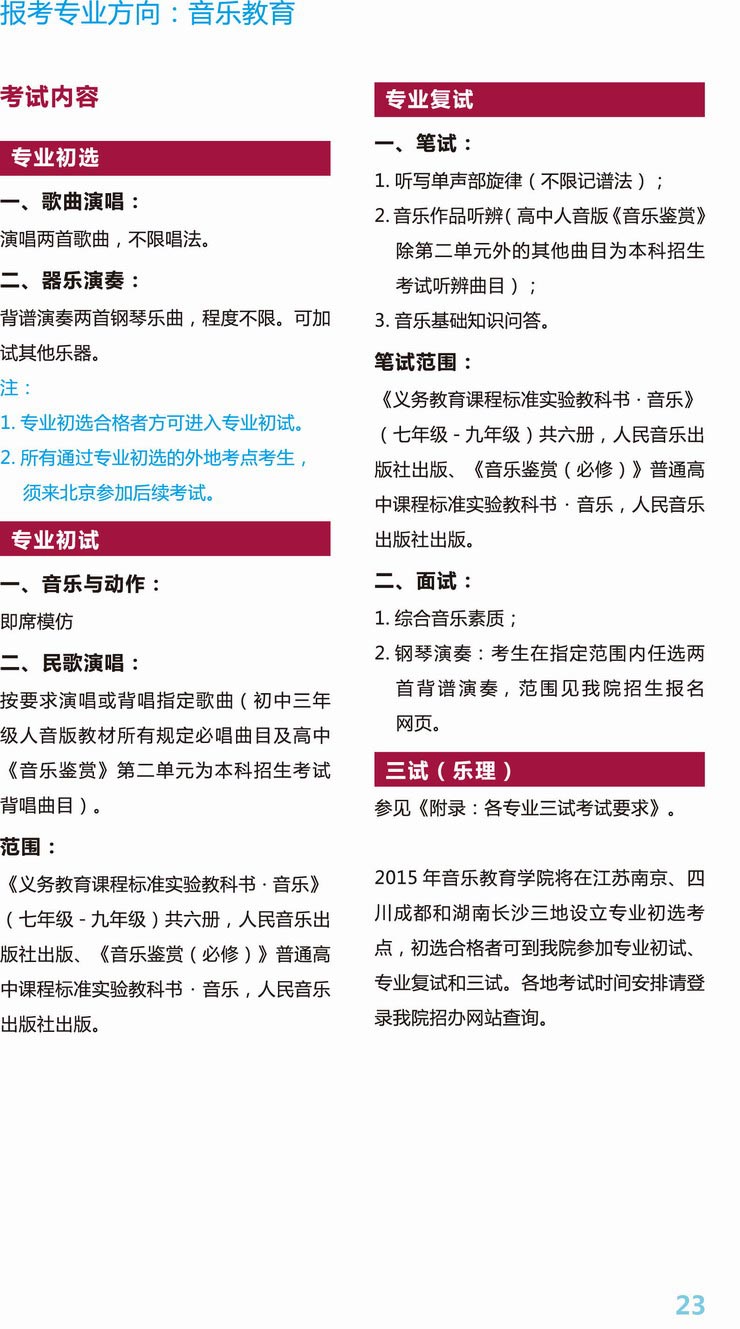 报考专业方向：音乐教育

考试内容

专业初选

一、歌曲演唱：

演唱两首歌曲，不限唱法。

二、器乐演奏：

背谱演奏两首钢琴乐曲，程度不限。可加试其他乐器。

注：

1. 专业初选合格者方可进入专业初试。

2. 所有通过专业初选的外地考点考生，须来北京参加后续考试。

专业初试

一、音乐与动作：

即席模仿

二、民歌演唱：

按要求演唱或背唱指定歌曲（初中三年级人音版教材所有规定必唱曲目及高中《音乐鉴赏》第二单元为本科招生考试背唱曲目）。

范围：

《义务教育课程标准实验教科书 · 音乐》（七年级 - 九年级）共六册，人民音乐出版社出版、《音乐鉴赏（必修）》普通高中课程标准实验教科书 · 音乐，人民音乐出版社出版。

专业复试

一、笔试：

1. 听写单声部旋律（不限记谱法）；

2. 音乐作品听辨（高中人音版《音乐鉴赏》除第二单元外的其他曲目为本科招生考试听辨曲目）；

3. 音乐基础知识问答。

笔试范围：

《义务教育课程标准实验教科书 · 音乐》（七年级 - 九年级）共六册，人民音乐出版社出版、《音乐鉴赏（必修）》普通高中课程标准实验教科书 · 音乐，人民音乐出版社出版。

二、面试：

1. 综合音乐素质；

2. 钢琴演奏：考生在指定范围内任选两首背谱演奏，范围见我院招生报名网页。

三试（乐理）

参见《附录：各专业三试考试要求》。

2015 年音乐教育学院将在江苏南京、四川成都和湖南长沙三地设立专业初选考点，初选合格者可到我院参加专业初试、专业复试和三试。各地考试时间安排请登录我院招办网站查询。

23